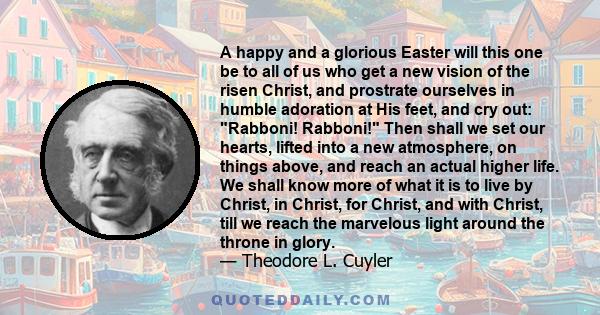 A happy and a glorious Easter will this one be to all of us who get a new vision of the risen Christ, and prostrate ourselves in humble adoration at His feet, and cry out: "Rabboni! Rabboni!" Then shall we set our hearts, lifted into a new atmosphere, on things above, and reach an actual higher life. We shall know more of what it is to live by Christ, in Christ, for Christ, and with Christ, till we reach the marvelous light around the throne in glory.
— Theodore L. Cuyler

QUOTEDDAILY.COM